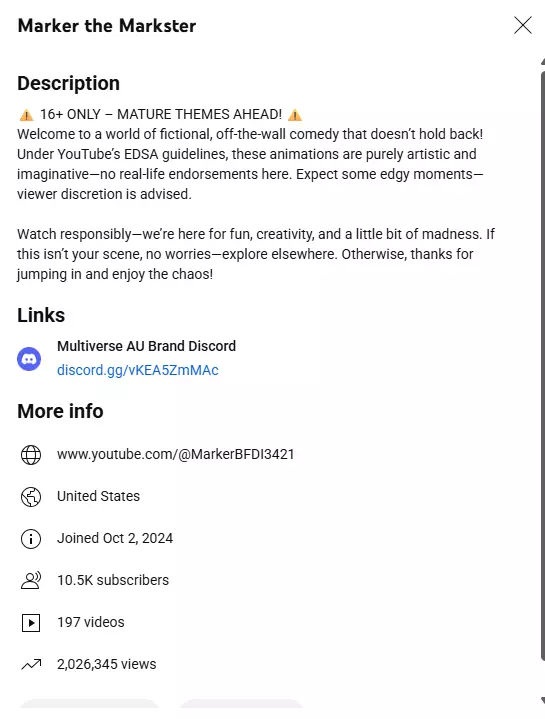 Marker the Markster

Description

⚠️ 16+ ONLY – MATURE THEMES AHEAD! ⚠️
Welcome to a world of fictional, off-the-wall comedy that doesn't hold back! Under YouTube's EDSA guidelines, these animations are purely artistic and imaginative—no real-life endorsements here. Expect some edgy moments—viewer discretion is advised.

Watch responsibly—we're here for fun, creativity, and a little bit of madness. If this isn't your scene, no worries—explore elsewhere. Otherwise, thanks for jumping in and enjoy the chaos!

Links

Multiverse AU Brand Discord
discord.gg/vKEA5ZmMAc

More info

www.youtube.com/@MarkerBFDI3421

United States

Joined Oct 2, 2024

10.5K subscribers

197 videos

2,026,345 views